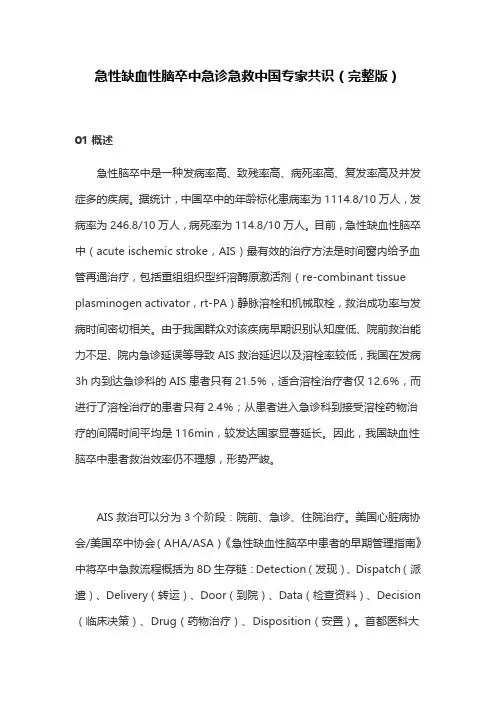 急性缺血性脑卒中急诊急救中国专家共识（完整版）

01 概述

急性脑卒中是一种发病率高、致残率高、病死率高、复发率高及并发症多的疾病。据统计，中国卒中的年龄标化患病率为 1114.8/10 万人，发病率为 246.8/10 万人，病死率为 114.8/10 万人。目前，急性缺血性脑卒中（acute ischemic stroke，AIS）最有效的治疗方法是时间窗内给予血管再通治疗，包括重组组织型纤溶酶原激活剂（re-combinant tissue plasminogen activator，rt-PA）静脉溶栓和机械取栓，救治成功率与发病时间密切相关。由于我国群众对该疾病早期识别认知度低、院前救治能力不足、院内急诊延误等导致 AIS 救治延迟以及溶栓率较低，我国在发病 3h 内到达急诊科的 AIS 患者只有 21.5%，适合溶栓治疗者仅 12.6%，而进行了溶栓治疗的患者只有 2.4%；从患者进入急诊科到接受溶栓药物治疗的间隔时间平均是 116min，较发达国家显著延长。因此，我国缺血性脑卒中患者救治效率仍不理想，形势严峻。

AIS 救治可以分为 3 个阶段：院前、急诊、住院治疗。美国心脏病协会/美国卒中协会（AHA/ASA）《急性缺血性脑卒中患者的早期管理指南》中将卒中急救流程概括为 8D 生存链：Detection（发现）、Dispatch（派遣）、Delivery（转运）、Door（到院）、Data（检查资料）、Decision（临床决策）、Drug（药物治疗）、Disposition（安置）。首都医科大